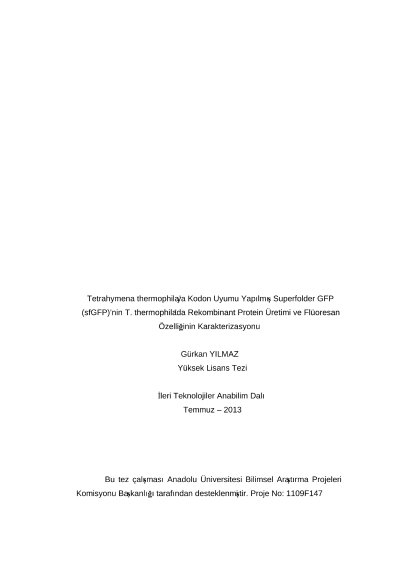 Tetrahymena thermophila'ya Kodon Uyumu Yapılmış Superfolder GFP (sfGFP)'nin T. thermophila'da Rekombinant Protein Üretimi ve Flüoresan Özelliğinin Karakterizasyonu

Gürkan YILMAZ
Yüksek Lisans Tezi

İleri Teknolojiler Anabilim Dalı
Temmuz – 2013

Bu tez çalışması Anadolu Üniversitesi Bilimsel Araştırma Projeleri Komisyonu Başkanlığı tarafından desteklenmiştir. Proje No: 1109F147